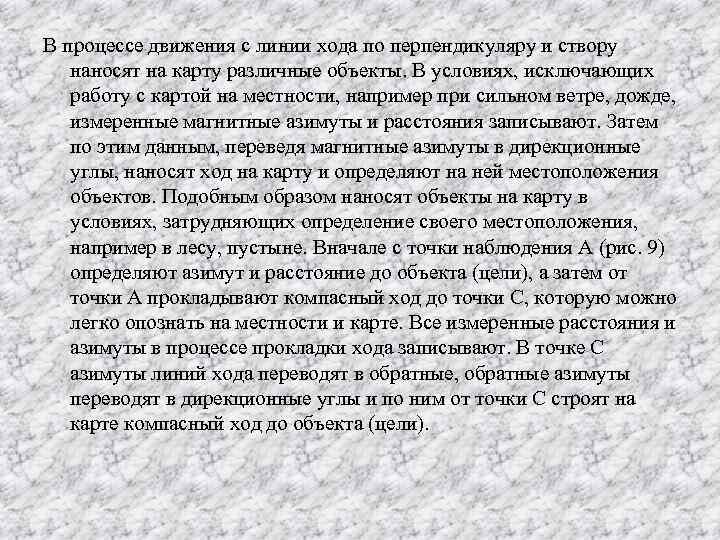 В процессе движения с линии хода по перпендикуляру и створу наносят на карту различные объекты. В условиях, исключающих работу с картой на местности, например при сильном ветре, дожде, измеренные магнитные азимуты и расстояния записывают. Затем по этим данным, переведя магнитные азимуты в дирекционные углы, наносят ход на карту и определяют на ней местоположения объектов. Подобным образом наносят объекты на карту в условиях, затрудняющих определение своего местоположения, например в лесу, пустыне. Вначале с точки наблюдения А (рис. 9) определяют азимут и расстояние до объекта (цели), а затем от точки А прокладывают компасный ход до точки С, которую можно легко опознать на местности и карте. Все измеренные расстояния и азимуты в процессе прокладки хода записывают. В точке С азимуты линий хода переводят в обратные, обратные азимуты переводят в дирекционные углы и по ним от точки С строят на карте компасный ход до объекта (цели).